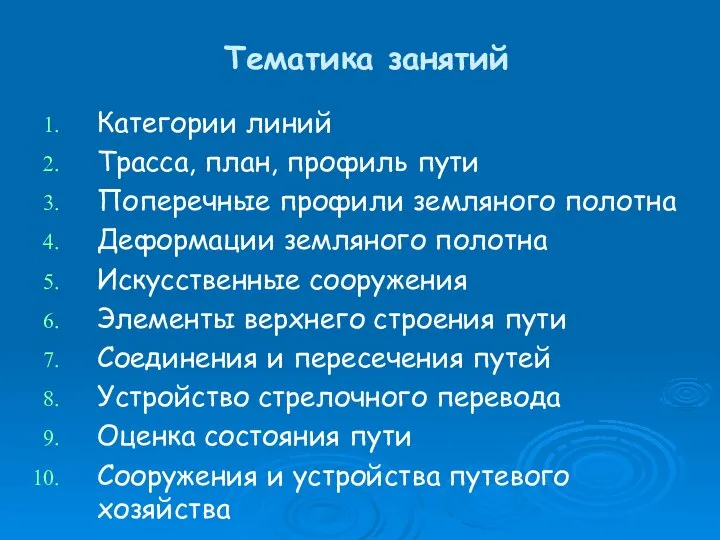 Тематика занятий

1. Категории линий
2. Трасса, план, профиль пути
3. Поперечные профили земляного полотна
4. Деформации земляного полотна
5. Искусственные сооружения
6. Элементы верхнего строения пути
7. Соединения и пересечения путей
8. Устройство стрелочного перевода
9. Оценка состояния пути
10. Сооружения и устройства путевого хозяйства